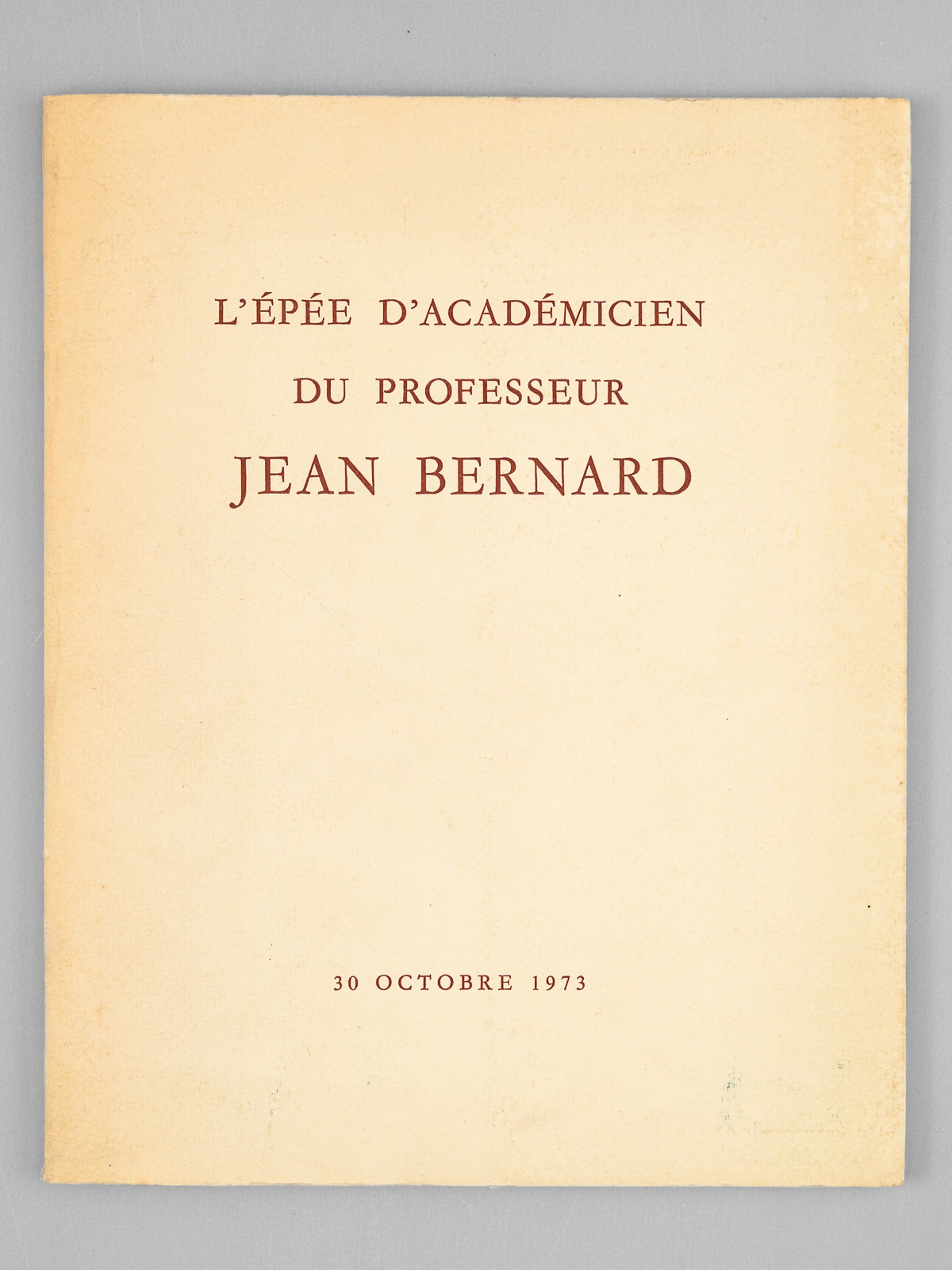 L'ÉPÉE D'ACADÉMICIEN

DU PROFESSEUR

JEAN BERNARD

30 OCTOBRE 1973